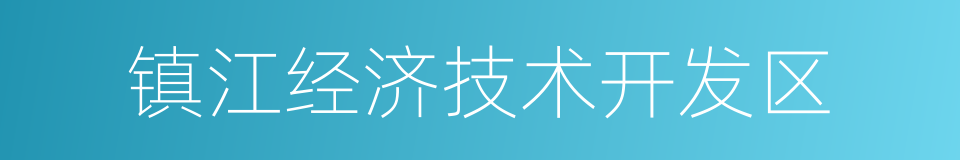 镇江经济技术开发区